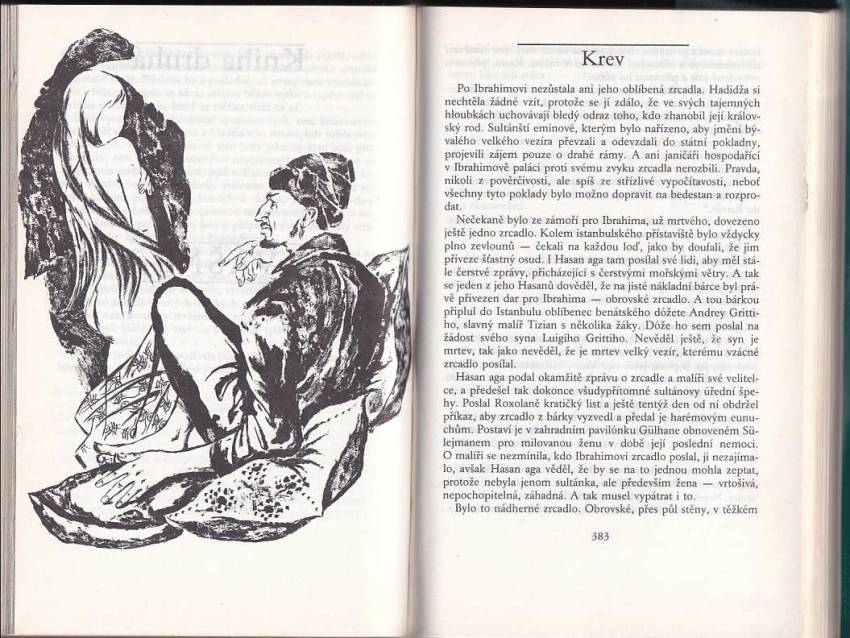 Krev

Po Ibrahimovi nezůstala ani jeho oblíbená zrcadla. Hadidža si nechtěla žádné vzít, protože se jí zdálo, že ve svých tajemných hloubkách uchovávají bledý odraz toho, kdo zhanobil její královský rod. Sultánští eminové, kterým bylo nařízeno, aby jmění bývalého velkého vezíra převzali a odevzdali do státní pokladny, projevili zájem pouze o drahé rámy. A ani janičáři hospodařící v Ibrahimově paláci proti svému zvyku zrcadla nerozbili. Pravda, nikoli z pověrčivosti, ale spíš ze střízlivé vypočítavosti, neboť všechny tyto poklady bylo možno dopravit na bedestan a rozprodat.

Nečekaně bylo ze zámoří pro Ibrahima, už mrtvého, dovezeno ještě jedno zrcadlo. Kolem istanbulského přístaviště bylo vždycky plno zevlounů — čekali na každou loď, jako by doufali, že jim přiveze šťastný osud. I Hasan aga tam posílal své lidi, aby měl stále čerstvé zprávy, přicházející s čerstvými mořskými větry. A tak se jeden z jeho Hasanů dověděl, že na jisté nákladní bárce byl právě přivezen dar pro Ibrahima — obrovské zrcadlo. A tou bárkou připlul do Istanbulu oblíbenec benátského dóžete Andrey Grittiho, slavný malíř Tizian s několika žáky. Dóže ho sem poslal na žádost svého syna Luigiho Grittiho. Nevěděl ještě, že syn je mrtev, tak jako nevěděl, že je mrtev velký vezír, kterému vzácné zrcadlo posílal.

Hasan aga podal okamžitě zprávu o zrcadle a malíři své velitelce, a předešel tak dokonce všudypřítomné sultánovy úřední špehy. Poslal Roxolaně kratičký list a ještě tentýž den od ní obdržel příkaz, aby zrcadlo z bárky vyzvedl a předal je harémovým eunuchům. Postaví je v zahradním pavilónku Gülhane obnoveném Sülejmanem pro milovanou ženu v době její poslední nemoci. O malíři se nezmínila, kdo Ibrahimovi zrcadlo poslal, ji nezajímalo, avšak Hasan aga věděl, že by se na to jednou mohla zeptat, protože nebyla jenom sultánka, ale především žena — vrtošivá, nepochopitelná, záhadná. A tak musel vypátrat i to.

Bylo to nádherné zrcadlo. Obrovské, přes půl stěny, v těžkém

383